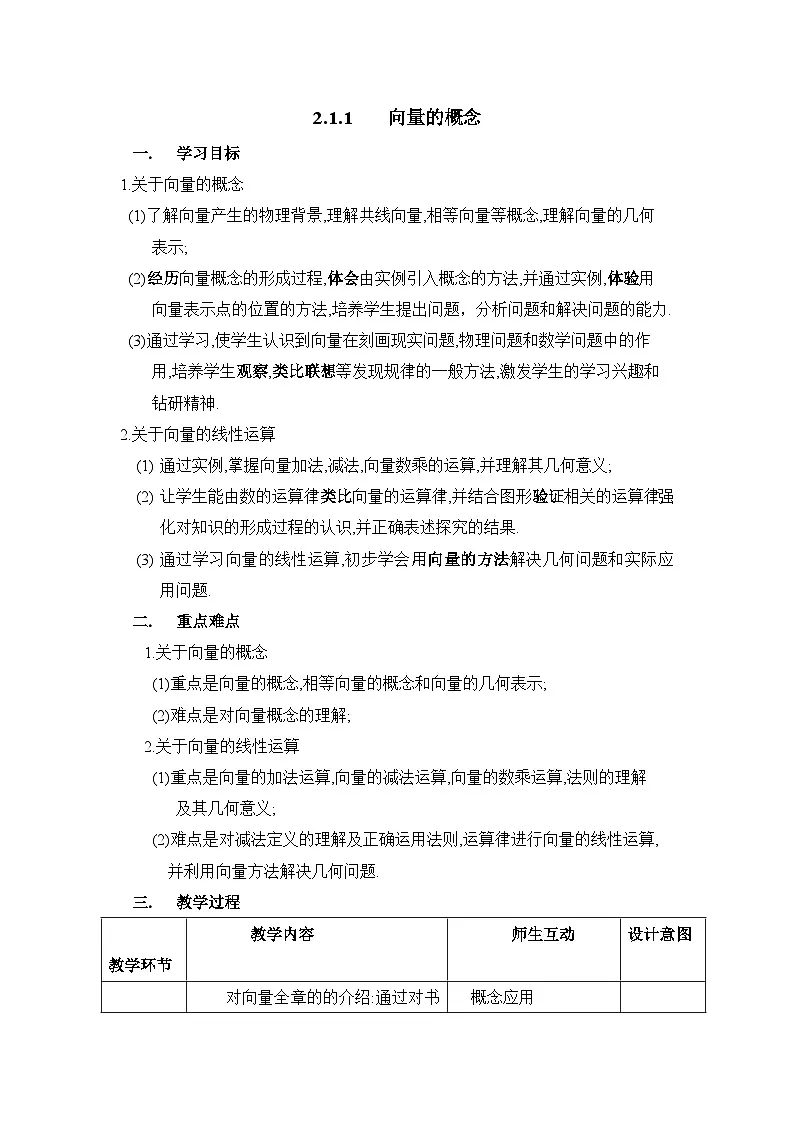 2.1.1　　向量的概念

一.　学习目标

1.关于向量的概念:

(1)了解向量产生的物理背景,理解共线向量,相等向量等概念,理解向量的几何表示;

(2)经历向量概念的形成过程,体会由实例引入概念的方法,并通过实例,体验用向量表示点的位置的方法,培养学生提出问题，分析问题和解决问题的能力.

(3)通过学习,使学生认识到向量在刻画现实问题,物理问题和数学问题中的作用,培养学生观察,类比联想等发现规律的一般方法,激发学生的学习兴趣和钻研精神.

2.关于向量的线性运算

(1) 通过实例,掌握向量加法,减法,向量数乘的运算,并理解其几何意义;

(2) 让学生能由数的运算律类比向量的运算律,并结合图形验证相关的运算律强化对知识的形成过程的认识,并正确表述探究的结果.

(3) 通过学习向量的线性运算,初步学会用向量的方法解决几何问题和实际应用问题.

二.　重点难点

1.关于向量的概念:

(1)重点是向量的概念,相等向量的概念和向量的几何表示;

(2)难点是对向量概念的理解;

2.关于向量的线性运算

(1)重点是向量的加法运算,向量的减法运算,向量的数乘运算,法则的理解及其几何意义;

(2)难点是对减法定义的理解及正确运用法则,运算律进行向量的线性运算,并利用向量方法解决几何问题.

三.　教学过程

| 教学环节 | 教学内容 | 师生互动 | 设计意图 |
|---|---|---|---|
| | 对向量全章的的介绍:通过对书 | 概念应用 | |